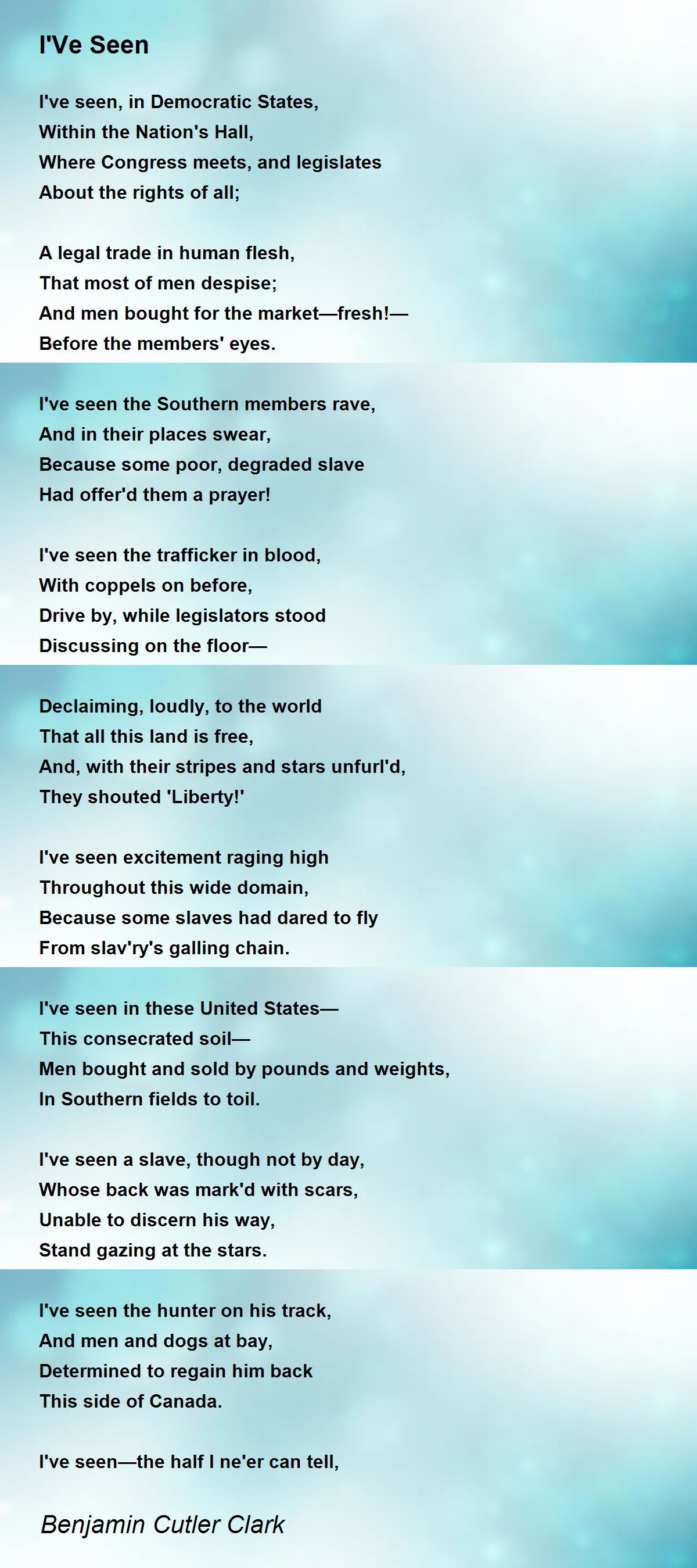 I'Ve Seen

I've seen, in Democratic States,
Within the Nation's Hall,
Where Congress meets, and legislates
About the rights of all;

A legal trade in human flesh,
That most of men despise;
And men bought for the market—fresh!—
Before the members' eyes.

I've seen the Southern members rave,
And in their places swear,
Because some poor, degraded slave
Had offer'd them a prayer!

I've seen the trafficker in blood,
With coppels on before,
Drive by, while legislators stood
Discussing on the floor—

Declaiming, loudly, to the world
That all this land is free,
And, with their stripes and stars unfurl'd,
They shouted 'Liberty!'

I've seen excitement raging high
Throughout this wide domain,
Because some slaves had dared to fly
From slav'ry's galling chain.

I've seen in these United States—
This consecrated soil—
Men bought and sold by pounds and weights,
In Southern fields to toil.

I've seen a slave, though not by day,
Whose back was mark'd with scars,
Unable to discern his way,
Stand gazing at the stars.

I've seen the hunter on his track,
And men and dogs at bay,
Determined to regain him back
This side of Canada.

I've seen—the half I ne'er can tell,

Benjamin Cutler Clark